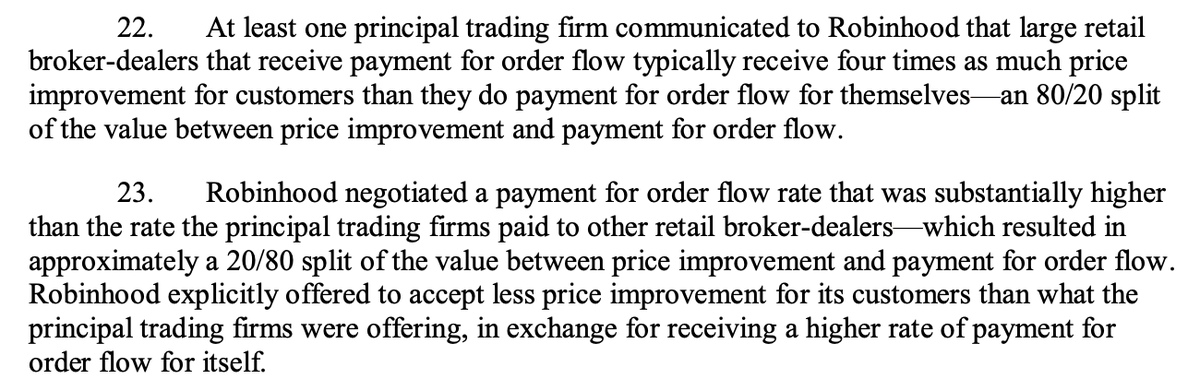 22. At least one principal trading firm communicated to Robinhood that large retail broker-dealers that receive payment for order flow typically receive four times as much price improvement for customers than they do payment for order flow for themselves—an 80/20 split of the value between price improvement and payment for order flow.

23. Robinhood negotiated a payment for order flow rate that was substantially higher than the rate the principal trading firms paid to other retail broker-dealers—which resulted in approximately a 20/80 split of the value between price improvement and payment for order flow. Robinhood explicitly offered to accept less price improvement for its customers than what the principal trading firms were offering, in exchange for receiving a higher rate of payment for order flow for itself.